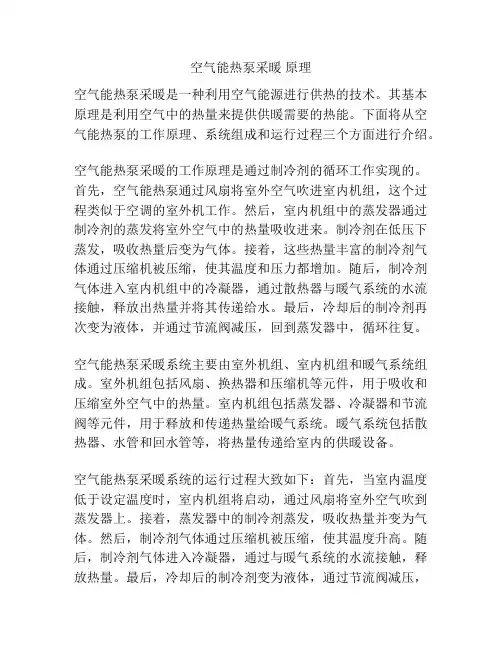 空气能热泵采暖 原理

空气能热泵采暖是一种利用空气能源进行供热的技术。其基本原理是利用空气中的热量来提供供暖需要的热能。下面将从空气能热泵的工作原理、系统组成和运行过程三个方面进行介绍。

空气能热泵采暖的工作原理是通过制冷剂的循环工作实现的。首先，空气能热泵通过风扇将室外空气吹进室内机组，这个过程类似于空调的室外机工作。然后，室内机组中的蒸发器通过制冷剂的蒸发将室外空气中的热量吸收进来。制冷剂在低压下蒸发，吸收热量后变为气体。接着，这些热量丰富的制冷剂气体通过压缩机被压缩，使其温度和压力都增加。随后，制冷剂气体进入室内机组中的冷凝器，通过散热器与暖气系统的水流接触，释放出热量并将其传递给水。最后，冷却后的制冷剂再次变为液体，并通过节流阀减压，回到蒸发器中，循环往复。

空气能热泵采暖系统主要由室外机组、室内机组和暖气系统组成。室外机组包括风扇、换热器和压缩机等元件，用于吸收和压缩室外空气中的热量。室内机组包括蒸发器、冷凝器和节流阀等元件，用于释放和传递热量给暖气系统。暖气系统包括散热器、水管和回水管等，将热量传递给室内的供暖设备。

空气能热泵采暖系统的运行过程大致如下：首先，当室内温度低于设定温度时，室内机组将启动，通过风扇将室外空气吹到蒸发器上。接着，蒸发器中的制冷剂蒸发，吸收热量并变为气体。然后，制冷剂气体通过压缩机被压缩，使其温度升高。随后，制冷剂气体进入冷凝器，通过与暖气系统的水流接触，释放热量。最后，冷却后的制冷剂变为液体，通过节流阀减压，